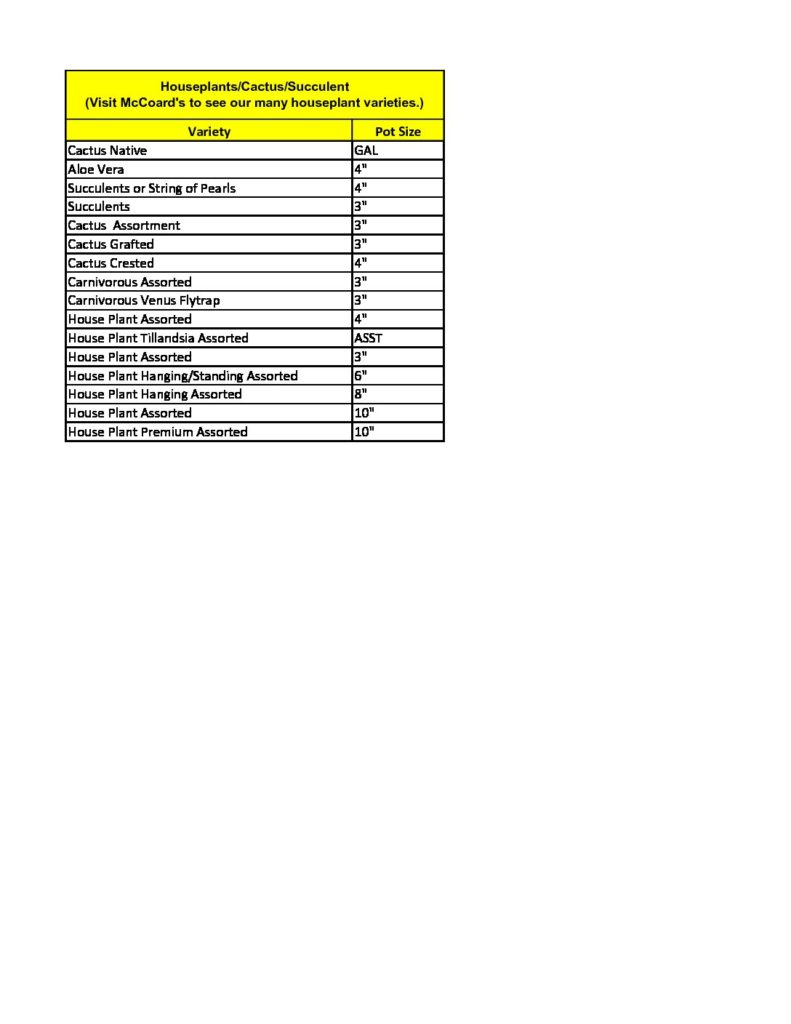 Houseplants/Cactus/Succulent
(Visit McCoard's to see our many houseplant varieties.)

| Variety | Pot Size |
|---|---|
| Cactus Native | GAL |
| Aloe Vera | 4" |
| Succulents or String of Pearls | 4" |
| Succulents | 3" |
| Cactus  Assortment | 3" |
| Cactus Grafted | 3" |
| Cactus Crested | 4" |
| Carnivorous Assorted | 3" |
| Carnivorous Venus Flytrap | 3" |
| House Plant Assorted | 4" |
| House Plant Tillandsia Assorted | ASST |
| House Plant Assorted | 3" |
| House Plant Hanging/Standing Assorted | 6" |
| House Plant Hanging Assorted | 8" |
| House Plant Assorted | 10" |
| House Plant Premium Assorted | 10" |